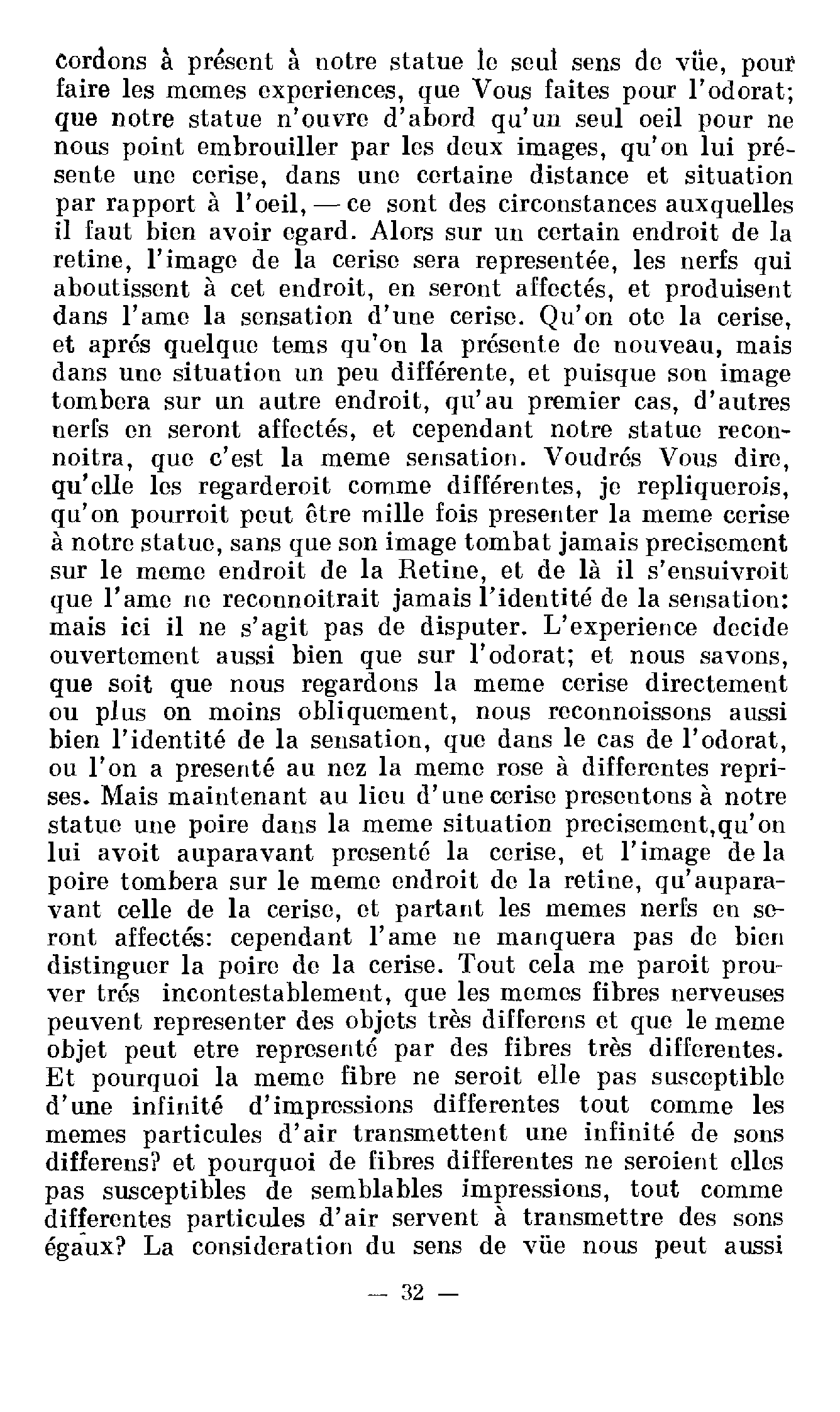 cordons à présent à notre statue le seul sens de vüe, pour faire les memes experiences, que Vous faites pour l'odorat; que notre statue n'ouvre d'abord qu'un seul oeil pour ne nous point embrouiller par les deux images, qu'on lui présente une cerise, dans une certaine distance et situation par rapport à l'oeil, — ce sont des circonstances auxquelles il faut bien avoir egard. Alors sur un certain endroit de la retine, l'image de la cerise sera representée, les nerfs qui aboutissent à cet endroit, en seront affectés, et produisent dans l'ame la sensation d'une cerise. Qu'on ote la cerise, et aprés quelque tems qu'on la présente de nouveau, mais dans une situation un peu différente, et puisque son image tombera sur un autre endroit, qu'au premier cas, d'autres nerfs en seront affectés, et cependant notre statue reconnoitra, que c'est la meme sensation. Voudrés Vous dire, qu'elle les regarderoit comme différentes, je repliquerois, qu'on pourroit peut être mille fois presenter la meme cerise à notre statue, sans que son image tombat jamais precisement sur le meme endroit de la Retine, et de là il s'ensuivroit que l'ame ne reconnoitrait jamais l'identité de la sensation: mais ici il ne s'agit pas de disputer. L'experience decide ouvertement aussi bien que sur l'odorat; et nous savons, que soit que nous regardons la meme cerise directement ou plus on moins obliquement, nous reconnoissons aussi bien l'identité de la sensation, que dans le cas de l'odorat, ou l'on a presenté au nez la meme rose à differentes reprises. Mais maintenant au lieu d'une cerise presentons à notre statue une poire dans la meme situation precisement,qu'on lui avoit auparavant presenté la cerise, et l'image de la poire tombera sur le meme endroit de la retine, qu'auparavant celle de la cerise, et partant les memes nerfs en seront affectés: cependant l'ame ne manquera pas de bien distinguer la poire de la cerise. Tout cela me paroit prouver trés incontestablement, que les memes fibres nerveuses peuvent representer des objets très differens et que le meme objet peut etre representé par des fibres très differentes. Et pourquoi la meme fibre ne seroit elle pas susceptible d'une infinité d'impressions differentes tout comme les memes particules d'air transmettent une infinité de sons differens? et pourquoi de fibres differentes ne seroient elles pas susceptibles de semblables impressions, tout comme differentes particules d'air servent à transmettre des sons égaux? La consideration du sens de vüe nous peut aussi

— 32 —